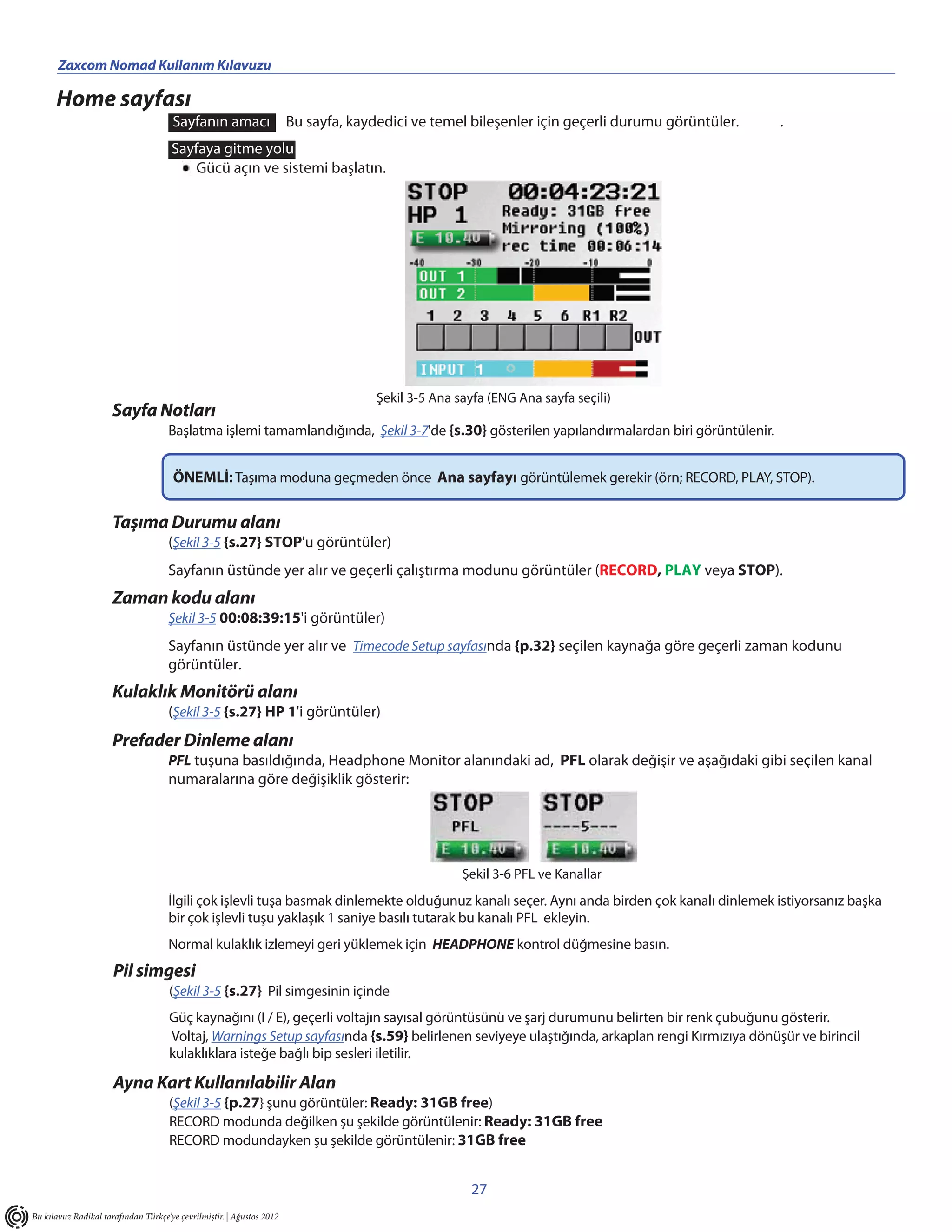 Zaxcom Nomad Kullanım Kılavuzu

Home sayfası

Sayfanın amacı Bu sayfa, kaydedici ve temel bileşenler için geçerli durumu görüntüler. .

Sayfaya gitme yolu

• Gücü açın ve sistemi başlatın.

STOP 00:04:23:21
HP 1 Ready: 31GB free
Mirroring (100%)
E 10.4V rec time 00:06:14
-40 -30 -20 -10 0
OUT 1
OUT 2
1 2 3 4 5 6 R1 R2
OUT
INPUT 1

Şekil 3-5 Ana sayfa (ENG Ana sayfa seçili)

Sayfa Notları

Başlatma işlemi tamamlandığında, Şekil 3-7'de {s.30} gösterilen yapılandırmalardan biri görüntülenir.

ÖNEMLİ: Taşıma moduna geçmeden önce Ana sayfayı görüntülemek gerekir (örn; RECORD, PLAY, STOP).

Taşıma Durumu alanı

(Şekil 3-5 {s.27} STOP'u görüntüler)

Sayfanın üstünde yer alır ve geçerli çalıştırma modunu görüntüler (RECORD, PLAY veya STOP).

Zaman kodu alanı

Şekil 3-5 00:08:39:15'i görüntüler)

Sayfanın üstünde yer alır ve Timecode Setup sayfasında {p.32} seçilen kaynağa göre geçerli zaman kodunu görüntüler.

Kulaklık Monitörü alanı

(Şekil 3-5 {s.27} HP 1'i görüntüler)

Prefader Dinleme alanı

PFL tuşuna basıldığında, Headphone Monitor alanındaki ad, PFL olarak değişir ve aşağıdaki gibi seçilen kanal numaralarına göre değişiklik gösterir:

STOP
PFL
E 10.4V

STOP
----5---
E 10.4V

Şekil 3-6 PFL ve Kanallar

İlgili çok işlevli tuşa basmak dinlemekte olduğunuz kanalı seçer. Aynı anda birden çok kanalı dinlemek istiyorsanız başka bir çok işlevli tuşu yaklaşık 1 saniye basılı tutarak bu kanalı PFL ekleyin.

Normal kulaklık izlemeyi geri yüklemek için HEADPHONE kontrol düğmesine basın.

Pil simgesi

(Şekil 3-5 {s.27} Pil simgesinin içinde

Güç kaynağını (I / E), geçerli voltajın sayısal görüntüsünü ve şarj durumunu belirten bir renk çubuğunu gösterir. Voltaj, Warnings Setup sayfasında {s.59} belirlenen seviyeye ulaştığında, arkaplan rengi Kırmızıya dönüşür ve birincil kulaklıklara isteğe bağlı bip sesleri iletilir.

Ayna Kart Kullanılabilir Alan

(Şekil 3-5 {p.27} şunu görüntüler: Ready: 31GB free)
RECORD modunda değilken şu şekilde görüntülenir: Ready: 31GB free
RECORD modundayken şu şekilde görüntülenir: 31GB free

27

Bu kılavuz Radikal tarafından Türkçe'ye çevrilmiştir. | Ağustos 2012